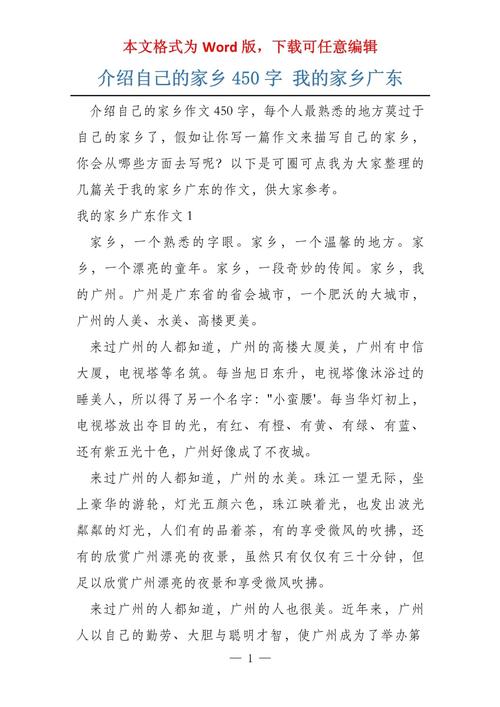 本文格式为 Word 版，下载可任意编辑

介绍自己的家乡 450 字 我的家乡广东

介绍自己的家乡作文 450 字，每个人最熟悉的地方莫过于自己的家乡了，假如让你写一篇作文来描写自己的家乡，你会从哪些方面去写呢？以下是可圈可点我为大家整理的几篇关于我的家乡广东的作文，供大家参考。

我的家乡广东作文 1

家乡，一个熟悉的字眼。家乡，一个温馨的地方。家乡，一个漂亮的童年。家乡，一段奇妙的传闻。家乡，我的广州。广州是广东省的省会城市，一个肥沃的大城市，广州的人美、水美、高楼更美。

来过广州的人都知道，广州的高楼大厦美，广州有中信大厦，电视塔等名筑。每当旭日东升，电视塔像沐浴过的睡美人，所以得了另一个名字："小蛮腰'。每当华灯初上，电视塔放出夺目的光，有红、有橙、有黄、有绿、有蓝、还有紫五光十色，广州好像成了不夜城。

来过广州的人都知道，广州的水美。珠江一望无际，坐上豪华的游轮，灯光五颜六色，珠江映着光，也发出波光粼粼的灯光，人们有的品着茶，有的享受微风的吹拂，还有的欣赏广州漂亮的夜景，虽然只有仅仅有三十分钟，但足以欣赏广州漂亮的夜景和享受微风吹拂。

来过广州的人都知道，广州的人也很美。近年来，广州人以自己的勤劳、大胆与聪明才智，使广州成为了举办第

— 1 —